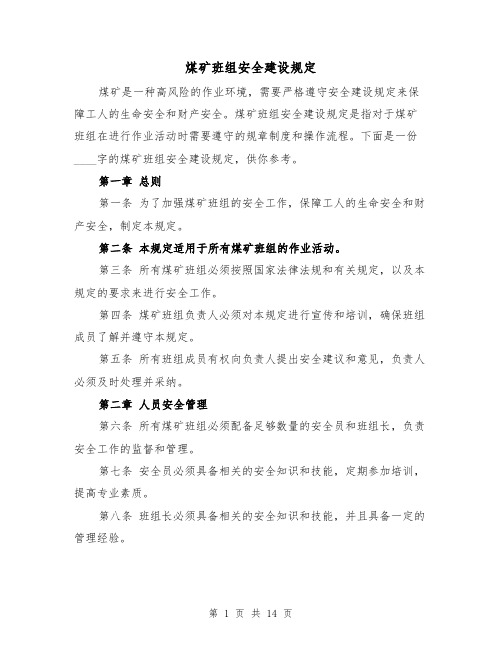 煤矿班组安全建设规定

煤矿是一种高风险的作业环境，需要严格遵守安全建设规定来保障工人的生命安全和财产安全。煤矿班组安全建设规定是指对于煤矿班组在进行作业活动时需要遵守的规章制度和操作流程。下面是一份____字的煤矿班组安全建设规定，供你参考。

第一章 总则

第一条 为了加强煤矿班组的安全工作，保障工人的生命安全和财产安全，制定本规定。

第二条 本规定适用于所有煤矿班组的作业活动。

第三条 所有煤矿班组必须按照国家法律法规和有关规定，以及本规定的要求来进行安全工作。

第四条 煤矿班组负责人必须对本规定进行宣传和培训，确保班组成员了解并遵守本规定。

第五条 所有班组成员有权向负责人提出安全建议和意见，负责人必须及时处理并采纳。

第二章 人员安全管理

第六条 所有煤矿班组必须配备足够数量的安全员和班组长，负责安全工作的监督和管理。

第七条 安全员必须具备相关的安全知识和技能，定期参加培训，提高专业素质。

第八条 班组长必须具备相关的安全知识和技能，并且具备一定的管理经验。

第 1 页 共 14 页